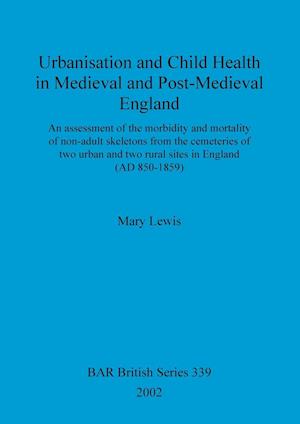 Urbanisation and Child Health in Medieval and Post-Medieval England

An assessment of the morbidity and mortality of non-adult skeletons from the cemeteries of two urban and two rural sites in England (AD 850-1859)

Mary Lewis

BAR British Series 339

2002